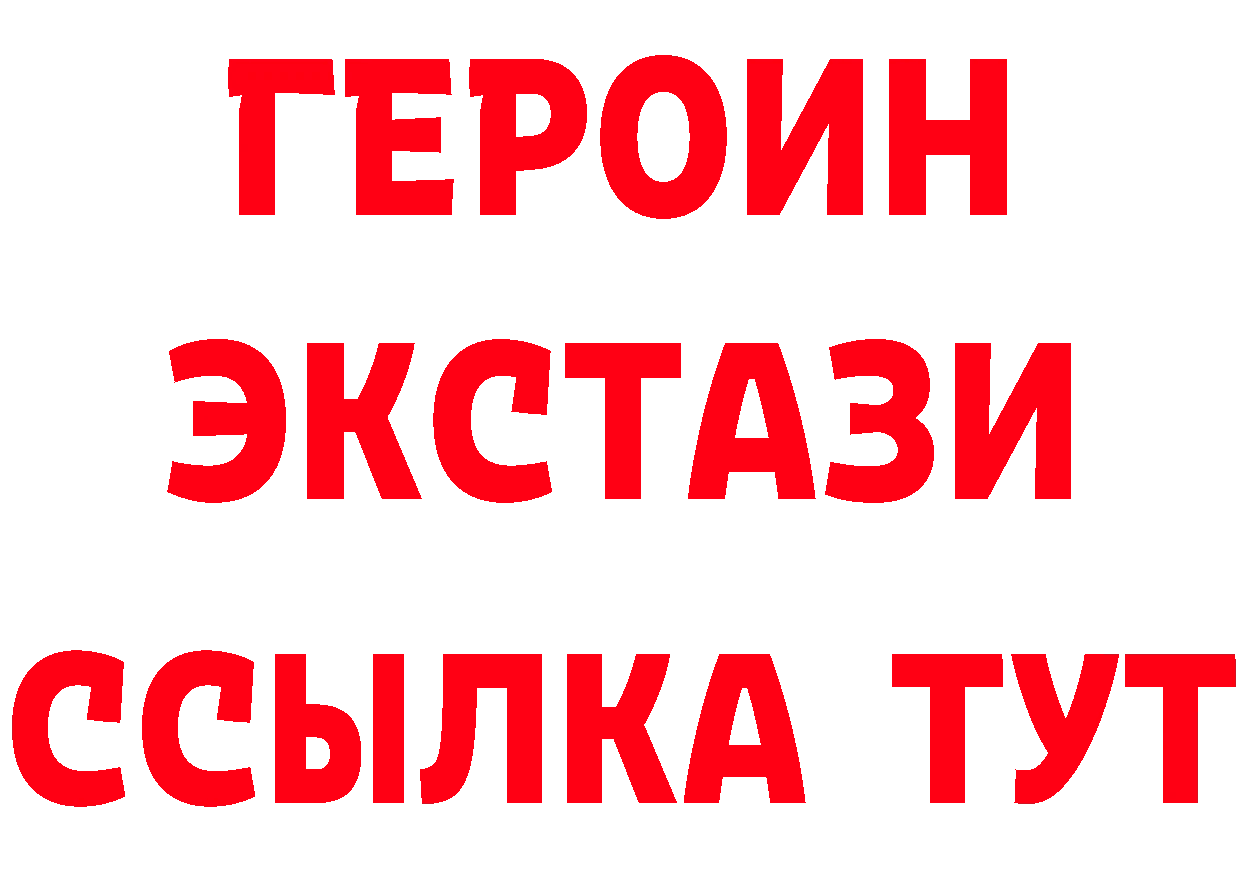 ГЕРОИН
ЭКСТАЗИ
ССЫЛКА ТУТ